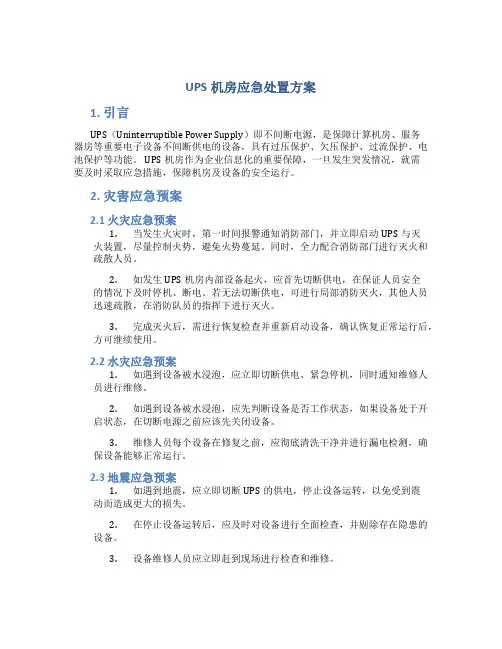 UPS 机房应急处置方案

1. 引言

UPS（Uninterruptible Power Supply）即不间断电源，是保障计算机房、服务器房等重要电子设备不间断供电的设备，具有过压保护、欠压保护、过流保护、电池保护等功能。UPS 机房作为企业信息化的重要保障，一旦发生突发情况，就需要及时采取应急措施，保障机房及设备的安全运行。

2. 灾害应急预案

2.1 火灾应急预案

1. 当发生火灾时，第一时间报警通知消防部门，并立即启动 UPS 与灭火装置，尽量控制火势，避免火势蔓延。同时，全力配合消防部门进行灭火和疏散人员。

2. 如发生 UPS 机房内部设备起火，应首先切断供电，在保证人员安全的情况下及时停机、断电。若无法切断供电，可进行局部消防灭火，其他人员迅速疏散，在消防队员的指挥下进行灭火。

3. 完成灭火后，需进行恢复检查并重新启动设备，确认恢复正常运行后，方可继续使用。

2.2 水灾应急预案

1. 如遇到设备被水浸泡，应立即切断供电、紧急停机，同时通知维修人员进行维修。

2. 如遇到设备被水浸泡，应先判断设备是否工作状态，如果设备处于开启状态，在切断电源之前应该先关闭设备。

3. 维修人员每个设备在修复之前，应彻底清洗干净并进行漏电检测，确保设备能够正常运行。

2.3 地震应急预案

1. 如遇到地震，应立即切断 UPS 的供电，停止设备运转，以免受到震动而造成更大的损失。

2. 在停止设备运转后，应及时对设备进行全面检查，并剔除存在隐患的设备。

3. 设备维修人员应立即赶到现场进行检查和维修。